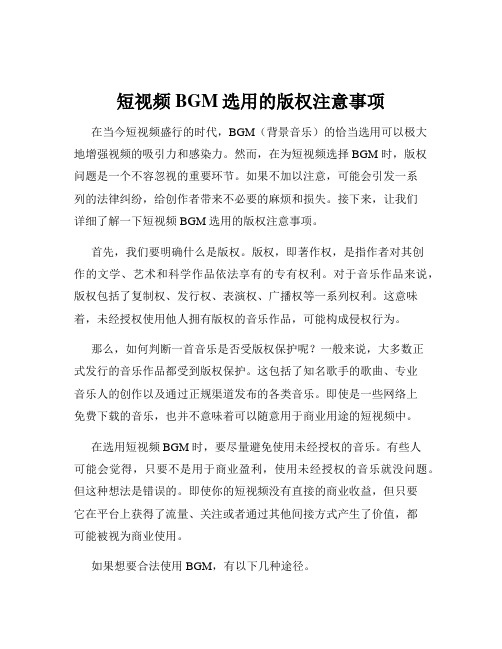 短视频 BGM 选用的版权注意事项

在当今短视频盛行的时代，BGM（背景音乐）的恰当选用可以极大地增强视频的吸引力和感染力。然而，在为短视频选择 BGM 时，版权问题是一个不容忽视的重要环节。如果不加以注意，可能会引发一系列的法律纠纷，给创作者带来不必要的麻烦和损失。接下来，让我们详细了解一下短视频 BGM 选用的版权注意事项。

首先，我们要明确什么是版权。版权，即著作权，是指作者对其创作的文学、艺术和科学作品依法享有的专有权利。对于音乐作品来说，版权包括了复制权、发行权、表演权、广播权等一系列权利。这意味着，未经授权使用他人拥有版权的音乐作品，可能构成侵权行为。

那么，如何判断一首音乐是否受版权保护呢？一般来说，大多数正式发行的音乐作品都受到版权保护。这包括了知名歌手的歌曲、专业音乐人的创作以及通过正规渠道发布的各类音乐。即使是一些网络上免费下载的音乐，也并不意味着可以随意用于商业用途的短视频中。

在选用短视频 BGM 时，要尽量避免使用未经授权的音乐。有些人可能会觉得，只要不是用于商业盈利，使用未经授权的音乐就没问题。但这种想法是错误的。即使你的短视频没有直接的商业收益，但只要它在平台上获得了流量、关注或者通过其他间接方式产生了价值，都可能被视为商业使用。

如果想要合法使用 BGM，有以下几种途径。